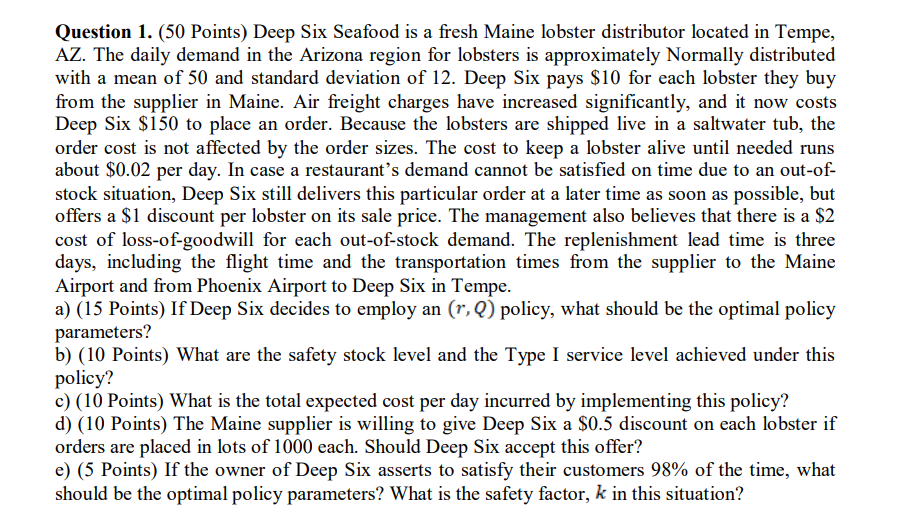 **Question 1.** (50 Points) Deep Six Seafood is a fresh Maine lobster distributor located in Tempe, AZ. The daily demand in the Arizona region for lobsters is approximately Normally distributed with a mean of 50 and standard deviation of 12. Deep Six pays \$10 for each lobster they buy from the supplier in Maine. Air freight charges have increased significantly, and it now costs Deep Six \$150 to place an order. Because the lobsters are shipped live in a saltwater tub, the order cost is not affected by the order sizes. The cost to keep a lobster alive until needed runs about \$0.02 per day. In case a restaurant's demand cannot be satisfied on time due to an out-of-stock situation, Deep Six still delivers this particular order at a later time as soon as possible, but offers a \$1 discount per lobster on its sale price. The management also believes that there is a \$2 cost of loss-of-goodwill for each out-of-stock demand. The replenishment lead time is three days, including the flight time and the transportation times from the supplier to the Maine Airport and from Phoenix Airport to Deep Six in Tempe.
a) (15 Points) If Deep Six decides to employ an $(r, Q)$ policy, what should be the optimal policy parameters?
b) (10 Points) What are the safety stock level and the Type I service level achieved under this policy?
c) (10 Points) What is the total expected cost per day incurred by implementing this policy?
d) (10 Points) The Maine supplier is willing to give Deep Six a \$0.5 discount on each lobster if orders are placed in lots of 1000 each. Should Deep Six accept this offer?
e) (5 Points) If the owner of Deep Six asserts to satisfy their customers 98% of the time, what should be the optimal policy parameters? What is the safety factor, $k$ in this situation?